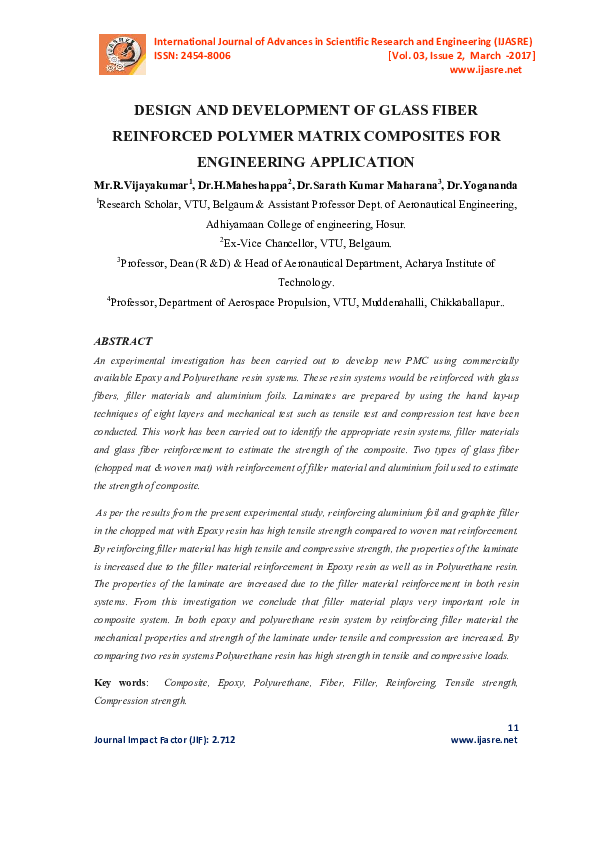 International Journal of Advances in Scientific Research and Engineering (IJASRE)
ISSN: 2454-8006 [Vol. 03, Issue 2, March -2017]
www.ijasre.net

DESIGN AND DEVELOPMENT OF GLASS FIBER REINFORCED POLYMER MATRIX COMPOSITES FOR ENGINEERING APPLICATION

Mr.R.Vijayakumar$^1$, Dr.H.Maheshappa$^2$, Dr.Sarath Kumar Maharana$^3$, Dr.Yogananda

$^1$Research Scholar, VTU, Belgaum & Assistant Professor Dept. of Aeronautical Engineering, Adhiyamaan College of engineering, Hosur.

$^2$Ex-Vice Chancellor, VTU, Belgaum.

$^3$Professor, Dean (R &D) & Head of Aeronautical Department, Acharya Institute of Technology.

$^4$Professor, Department of Aerospace Propulsion, VTU, Muddenahalli, Chikkaballapur..

ABSTRACT

An experimental investigation has been carried out to develop new PMC using commercially available Epoxy and Polyurethane resin systems. These resin systems would be reinforced with glass fibers, filler materials and aluminium foils. Laminates are prepared by using the hand lay-up techniques of eight layers and mechanical test such as tensile test and compression test have been conducted. This work has been carried out to identify the appropriate resin systems, filler materials and glass fiber reinforcement to estimate the strength of the composite. Two types of glass fiber (chopped mat & woven mat) with reinforcement of filler material and aluminium foil used to estimate the strength of composite.

As per the results from the present experimental study, reinforcing aluminium foil and graphite filler in the chopped mat with Epoxy resin has high tensile strength compared to woven mat reinforcement. By reinforcing filler material has high tensile and compressive strength, the properties of the laminate is increased due to the filler material reinforcement in Epoxy resin as well as in Polyurethane resin. The properties of the laminate are increased due to the filler material reinforcement in both resin systems. From this investigation we conclude that filler material plays very important role in composite system. In both epoxy and polyurethane resin system by reinforcing filler material the mechanical properties and strength of the laminate under tensile and compression are increased. By comparing two resin systems Polyurethane resin has high strength in tensile and compressive loads.

Key words: Composite, Epoxy, Polyurethane, Fiber, Filler, Reinforcing, Tensile strength, Compression strength.

11

Journal Impact Factor (JIF): 2.712 www.ijasre.net